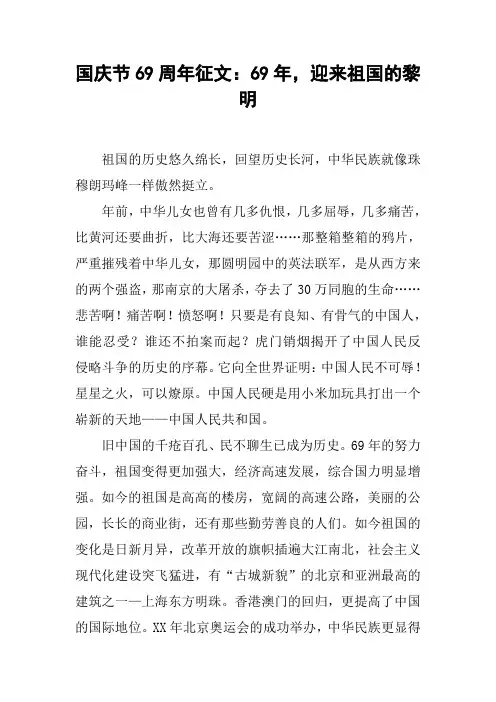 国庆节 69 周年征文：69 年，迎来祖国的黎明

祖国的历史悠久绵长，回望历史长河，中华民族就像珠穆朗玛峰一样傲然挺立。

年前，中华儿女也曾有几多仇恨，几多屈辱，几多痛苦，比黄河还要曲折，比大海还要苦涩……那整箱整箱的鸦片，严重摧残着中华儿女，那圆明园中的英法联军，是从西方来的两个强盗，那南京的大屠杀，夺去了 30 万同胞的生命……悲苦啊！痛苦啊！愤怒啊！只要是有良知、有骨气的中国人，谁能忍受？谁还不拍案而起？虎门销烟揭开了中国人民反侵略斗争的历史的序幕。它向全世界证明：中国人民不可辱！星星之火，可以燎原。中国人民硬是用小米加玩具打出一个崭新的天地——中国人民共和国。

旧中国的千疮百孔、民不聊生已成为历史。69 年的努力奋斗，祖国变得更加强大，经济高速发展，综合国力明显增强。如今的祖国是高高的楼房，宽阔的高速公路，美丽的公园，长长的商业街，还有那些勤劳善良的人们。如今祖国的变化是日新月异，改革开放的旗帜插遍大江南北，社会主义现代化建设突飞猛进，有“古城新貌”的北京和亚洲最高的建筑之一—上海东方明珠。香港澳门的回归，更提高了中国的国际地位。XX 年北京奥运会的成功举办，中华民族更显得